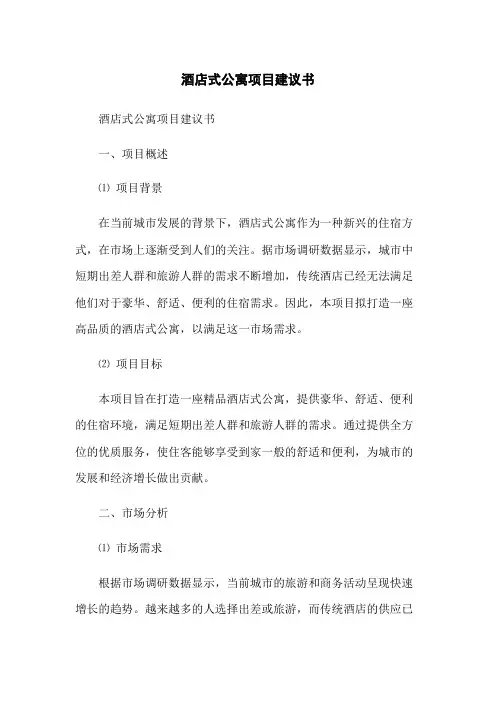 酒店式公寓项目建议书

酒店式公寓项目建议书

一、项目概述

⑴ 项目背景

在当前城市发展的背景下，酒店式公寓作为一种新兴的住宿方式，在市场上逐渐受到人们的关注。据市场调研数据显示，城市中短期出差人群和旅游人群的需求不断增加，传统酒店已经无法满足他们对于豪华、舒适、便利的住宿需求。因此，本项目拟打造一座高品质的酒店式公寓，以满足这一市场需求。

⑵ 项目目标

本项目旨在打造一座精品酒店式公寓，提供豪华、舒适、便利的住宿环境，满足短期出差人群和旅游人群的需求。通过提供全方位的优质服务，使住客能够享受到家一般的舒适和便利，为城市的发展和经济增长做出贡献。

二、市场分析

⑴ 市场需求

根据市场调研数据显示，当前城市的旅游和商务活动呈现快速增长的趋势。越来越多的人选择出差或旅游，而传统酒店的供应已